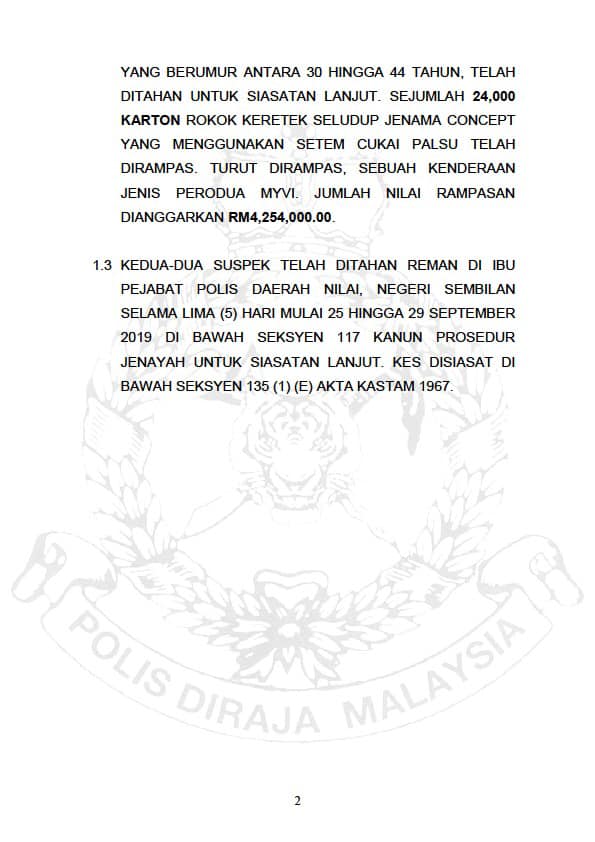 YANG BERUMUR ANTARA 30 HINGGA 44 TAHUN, TELAH DITAHAN UNTUK SIASATAN LANJUT. SEJUMLAH 24,000 KARTON ROKOK KERETEK SELUDUP JENAMA CONCEPT YANG MENGGUNAKAN SETEM CUKAI PALSU TELAH DIRAMPAS. TURUT DIRAMPAS, SEBUAH KENDERAAN JENIS PERODUA MYVI. JUMLAH NILAI RAMPASAN DIANGGARKAN RM4,254,000.00.

1.3 KEDUA-DUA SUSPEK TELAH DITAHAN REMAN DI IBU PEJABAT POLIS DAERAH NILAI, NEGERI SEMBILAN SELAMA LIMA (5) HARI MULAI 25 HINGGA 29 SEPTEMBER 2019 DI BAWAH SEKSYEN 117 KANUN PROSEDUR JENAYAH UNTUK SIASATAN LANJUT. KES DISIASAT DI BAWAH SEKSYEN 135 (1) (E) AKTA KASTAM 1967.

2

POLIS DIRAJA MALAYSIA